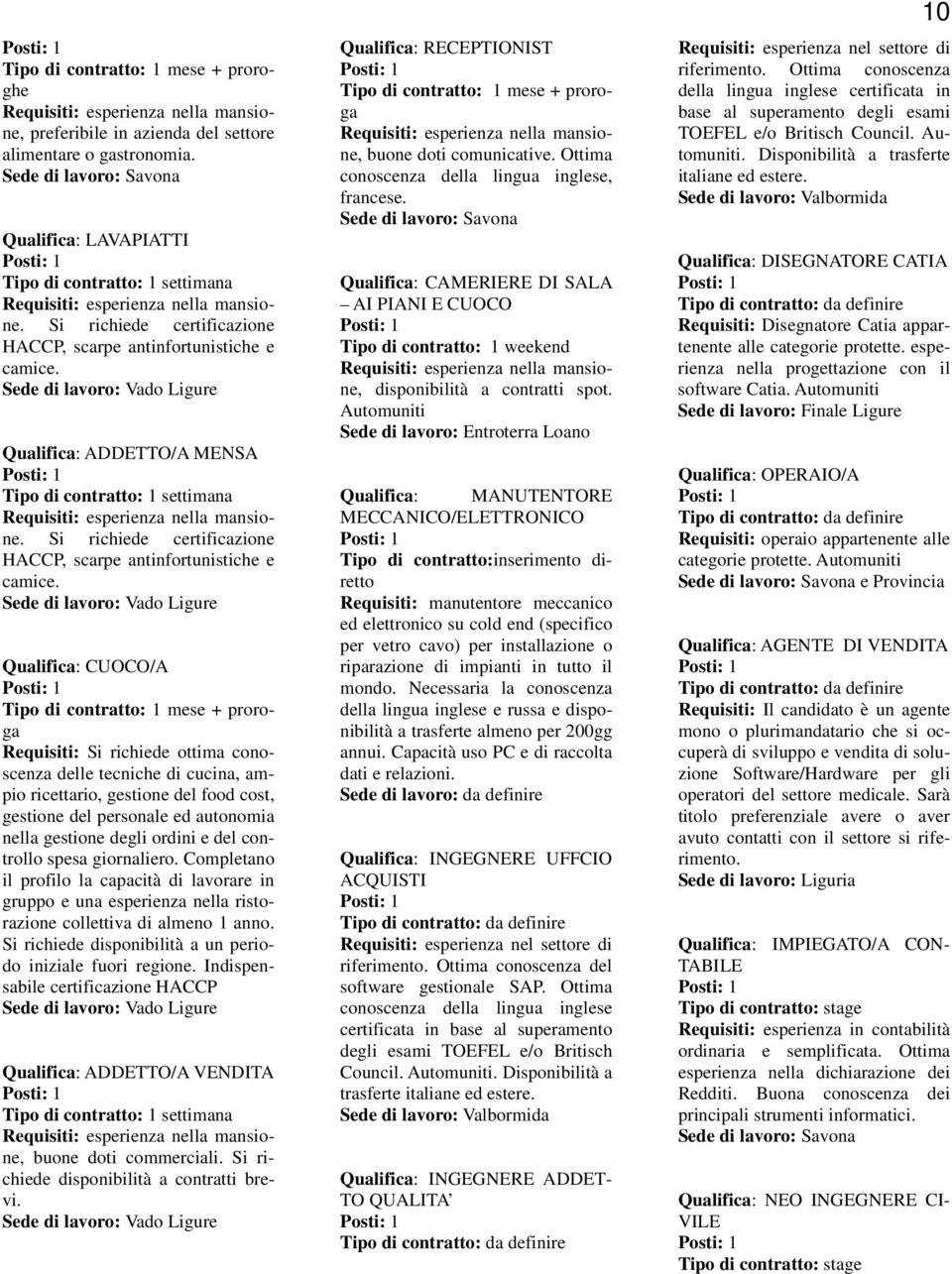 10

Posti: 1
Tipo di contratto: 1 mese + proroghe
Requisiti: esperienza nella mansione, preferibile in azienda del settore alimentare o gastronomia.
Sede di lavoro: Savona

Qualifica: LAVAPIATTI
Posti: 1
Tipo di contratto: 1 settimana
Requisiti: esperienza nella mansione. Si richiede certificazione HACCP, scarpe antinfortunistiche e camice.
Sede di lavoro: Vado Ligure

Qualifica: ADDETTO/A MENSA
Posti: 1
Tipo di contratto: 1 settimana
Requisiti: esperienza nella mansione. Si richiede certificazione HACCP, scarpe antinfortunistiche e camice.
Sede di lavoro: Vado Ligure

Qualifica: CUOCO/A
Posti: 1
Tipo di contratto: 1 mese + proroga
Requisiti: Si richiede ottima conoscenza delle tecniche di cucina, ampio ricettario, gestione del food cost, gestione del personale ed autonomia nella gestione degli ordini e del controllo spesa giornaliero. Completano il profilo la capacità di lavorare in gruppo e una esperienza nella ristorazione collettiva di almeno 1 anno. Si richiede disponibilità a un periodo iniziale fuori regione. Indispensabile certificazione HACCP
Sede di lavoro: Vado Ligure

Qualifica: ADDETTO/A VENDITA
Posti: 1
Tipo di contratto: 1 settimana
Requisiti: esperienza nella mansione, buone doti commerciali. Si richiede disponibilità a contratti brevi.
Sede di lavoro: Vado Ligure

Qualifica: RECEPTIONIST
Posti: 1
Tipo di contratto: 1 mese + proroga
Requisiti: esperienza nella mansione, buone doti comunicative. Ottima conoscenza della lingua inglese, francese.
Sede di lavoro: Savona

Qualifica: CAMERIERE DI SALA – AI PIANI E CUOCO
Posti: 1
Tipo di contratto: 1 weekend
Requisiti: esperienza nella mansione, disponibilità a contratti spot. Automuniti
Sede di lavoro: Entroterra Loano

Qualifica: MANUTENTORE MECCANICO/ELETTRONICO
Posti: 1
Tipo di contratto:inserimento diretto
Requisiti: manutentore meccanico ed elettronico su cold end (specifico per vetro cavo) per installazione o riparazione di impianti in tutto il mondo. Necessaria la conoscenza della lingua inglese e russa e disponibilità a trasferte almeno per 200gg annui. Capacità uso PC e di raccolta dati e relazioni.
Sede di lavoro: da definire

Qualifica: INGEGNERE UFFCIO ACQUISTI
Posti: 1
Tipo di contratto: da definire
Requisiti: esperienza nel settore di riferimento. Ottima conoscenza del software gestionale SAP. Ottima conoscenza della lingua inglese certificata in base al superamento degli esami TOEFEL e/o Britisch Council. Automuniti. Disponibilità a trasferte italiane ed estere.
Sede di lavoro: Valbormida

Qualifica: INGEGNERE ADDETTO QUALITA'
Posti: 1
Tipo di contratto: da definire

Requisiti: esperienza nel settore di riferimento. Ottima conoscenza della lingua inglese certificata in base al superamento degli esami TOEFEL e/o Britisch Council. Automuniti. Disponibilità a trasferte italiane ed estere.
Sede di lavoro: Valbormida

Qualifica: DISEGNATORE CATIA
Posti: 1
Tipo di contratto: da definire
Requisiti: Disegnatore Catia appartenente alle categorie protette. esperienza nella progettazione con il software Catia. Automuniti
Sede di lavoro: Finale Ligure

Qualifica: OPERAIO/A
Posti: 1
Tipo di contratto: da definire
Requisiti: operaio appartenente alle categorie protette. Automuniti
Sede di lavoro: Savona e Provincia

Qualifica: AGENTE DI VENDITA
Posti: 1
Tipo di contratto: da definire
Requisiti: Il candidato è un agente mono o plurimandatario che si occuperà di sviluppo e vendita di soluzione Software/Hardware per gli operatori del settore medicale. Sarà titolo preferenziale avere o aver avuto contatti con il settore si riferimento.
Sede di lavoro: Liguria

Qualifica: IMPIEGATO/A CONTABILE
Posti: 1
Tipo di contratto: stage
Requisiti: esperienza in contabilità ordinaria e semplificata. Ottima esperienza nella dichiarazione dei Redditi. Buona conoscenza dei principali strumenti informatici.
Sede di lavoro: Savona

Qualifica: NEO INGEGNERE CIVILE
Posti: 1
Tipo di contratto: stage